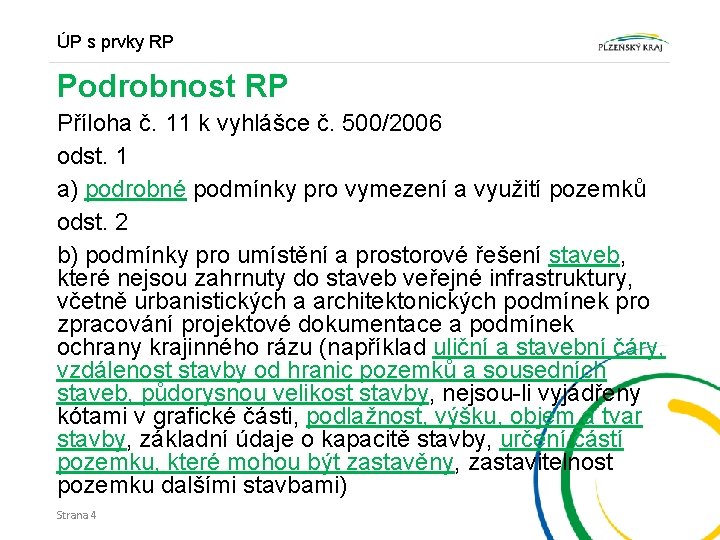 ÚP s prvky RP

PLZEŇSKÝ KRAJ

Podrobnost RP

Příloha č. 11 k vyhlášce č. 500/2006

odst. 1

a) podrobné podmínky pro vymezení a využití pozemků

odst. 2

b) podmínky pro umístění a prostorové řešení staveb, které nejsou zahrnuty do staveb veřejné infrastruktury, včetně urbanistických a architektonických podmínek pro zpracování projektové dokumentace a podmínek ochrany krajinného rázu (například uliční a stavební čáry, vzdálenost stavby od hranic pozemků a sousedních staveb, půdorysnou velikost stavby, nejsou-li vyjádřeny kótami v grafické části, podlažnost, výšku, objem a tvar stavby, základní údaje o kapacitě stavby, určení částí pozemku, které mohou být zastavěny, zastavitelnost pozemku dalšími stavbami)

Strana 4